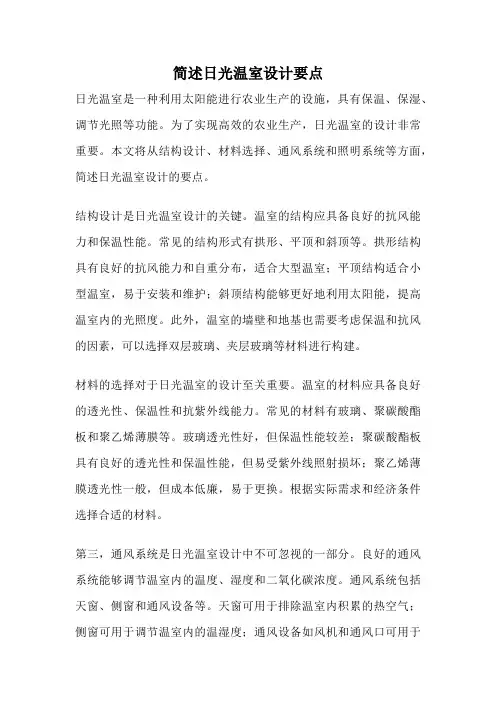 简述日光温室设计要点

日光温室是一种利用太阳能进行农业生产的设施，具有保温、保湿、调节光照等功能。为了实现高效的农业生产，日光温室的设计非常重要。本文将从结构设计、材料选择、通风系统和照明系统等方面，简述日光温室设计的要点。

结构设计是日光温室设计的关键。温室的结构应具备良好的抗风能力和保温性能。常见的结构形式有拱形、平顶和斜顶等。拱形结构具有良好的抗风能力和自重分布，适合大型温室；平顶结构适合小型温室，易于安装和维护；斜顶结构能够更好地利用太阳能，提高温室内的光照度。此外，温室的墙壁和地基也需要考虑保温和抗风的因素，可以选择双层玻璃、夹层玻璃等材料进行构建。

材料的选择对于日光温室的设计至关重要。温室的材料应具备良好的透光性、保温性和抗紫外线能力。常见的材料有玻璃、聚碳酸酯板和聚乙烯薄膜等。玻璃透光性好，但保温性能较差；聚碳酸酯板具有良好的透光性和保温性能，但易受紫外线照射损坏；聚乙烯薄膜透光性一般，但成本低廉，易于更换。根据实际需求和经济条件选择合适的材料。

第三，通风系统是日光温室设计中不可忽视的一部分。良好的通风系统能够调节温室内的温度、湿度和二氧化碳浓度。通风系统包括天窗、侧窗和通风设备等。天窗可用于排除温室内积累的热空气；侧窗可用于调节温室内的温湿度；通风设备如风机和通风口可用于